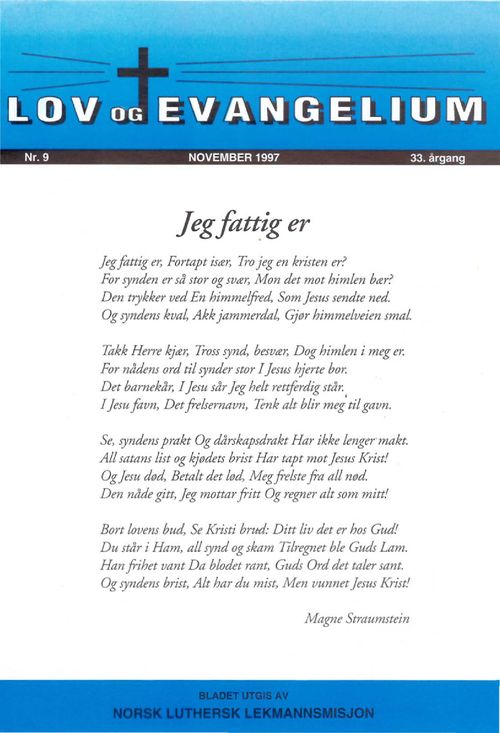 LOV OG EVANGELIUM

Nr. 9

NOVEMBER 1997

33. årgang

Jeg fattig er

Jeg fattig er, Fortapt især, Tro jeg en kristen er?
For synden er så stor og svær, Mon det mot himlen bær?
Den trykker ved En himmelfred, Som Jesus sendte ned.
Og syndens kval, Akk jammerdal, Gjør himmelveien smal.

Takk Herre kjær, Tross synd, besvær, Dog himlen i meg er.
For nådens ord til synder stor I Jesus hjerte bor.
Det barnekår, I Jesu sår Jeg helt rettferdig står.
I Jesu favn, Det frelsernavn, Tenk alt blir meg til gavn.

Se, syndens prakt Og dårskapsdrakt Har ikke lenger makt.
All satans list og kjødets brist Har tapt mot Jesus Krist!
Og Jesu død, Betalt det lød, Meg frelste fra all nød.
Den nåde gitt, Jeg mottar fritt Og regner alt som mitt!

Bort lovens bud, Se Kristi brud: Ditt liv det er hos Gud!
Du står i Ham, all synd og skam Tilregnet ble Guds Lam.
Han frihet vant Da blodet rant, Guds Ord det taler sant.
Og syndens brist, Alt har du mist, Men vunnet Jesus Krist!

Magne Straumstein

BLADET UTGIS AV
NORSK LUTHERSK LEKMANNSMISJON